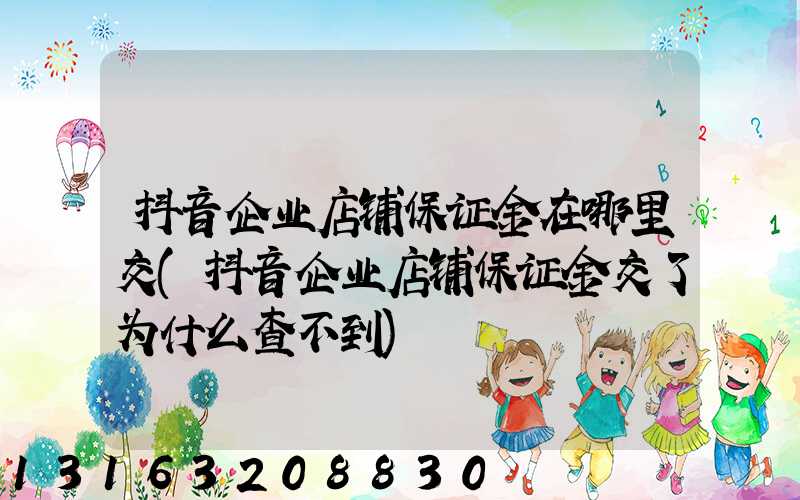 1
2 ?
B
+
1

抖音企业店铺保证金在哪里交(抖音企业店铺保证金交了为什么查不到)

13163208830